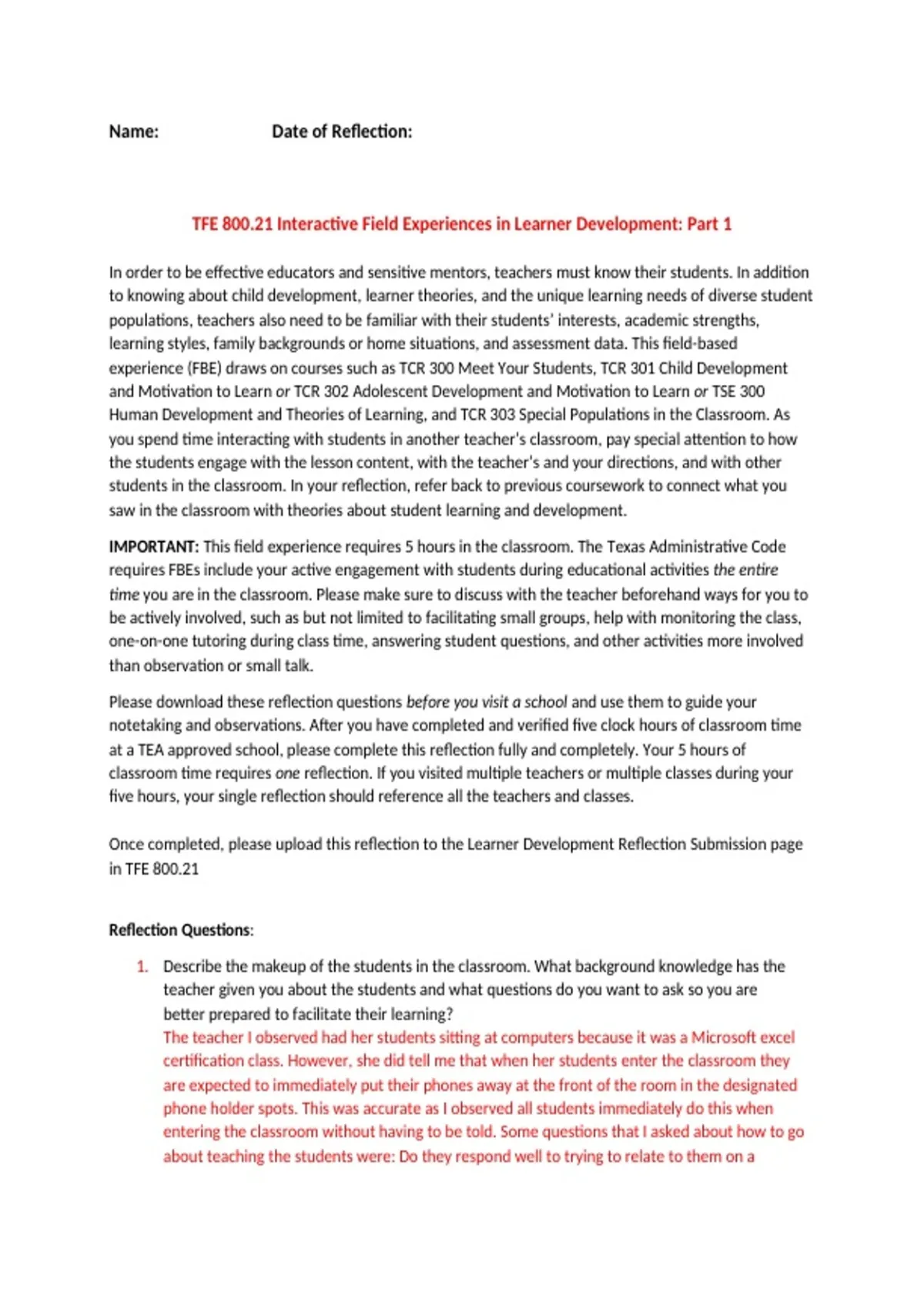 Name: Date of Reflection:

TFE 800.21 Interactive Field Experiences in Learner Development: Part 1

In order to be effective educators and sensitive mentors, teachers must know their students. In addition to knowing about child development, learner theories, and the unique learning needs of diverse student populations, teachers also need to be familiar with their students' interests, academic strengths, learning styles, family backgrounds or home situations, and assessment data. This field-based experience (FBE) draws on courses such as TCR 300 Meet Your Students, TCR 301 Child Development and Motivation to Learn or TCR 302 Adolescent Development and Motivation to Learn or TSE 300 Human Development and Theories of Learning, and TCR 303 Special Populations in the Classroom. As you spend time interacting with students in another teacher's classroom, pay special attention to how the students engage with the lesson content, with the teacher's and your directions, and with other students in the classroom. In your reflection, refer back to previous coursework to connect what you saw in the classroom with theories about student learning and development.

IMPORTANT: This field experience requires 5 hours in the classroom. The Texas Administrative Code requires FBEs include your active engagement with students during educational activities the entire time you are in the classroom. Please make sure to discuss with the teacher beforehand ways for you to be actively involved, such as but not limited to facilitating small groups, help with monitoring the class, one-on-one tutoring during class time, answering student questions, and other activities more involved than observation or small talk.

Please download these reflection questions before you visit a school and use them to guide your notetaking and observations. After you have completed and verified five clock hours of classroom time at a TEA approved school, please complete this reflection fully and completely. Your 5 hours of classroom time requires one reflection. If you visited multiple teachers or multiple classes during your five hours, your single reflection should reference all the teachers and classes.

Once completed, please upload this reflection to the Learner Development Reflection Submission page in TFE 800.21

Reflection Questions:

1. Describe the makeup of the students in the classroom. What background knowledge has the teacher given you about the students and what questions do you want to ask so you are better prepared to facilitate their learning?
The teacher I observed had her students sitting at computers because it was a Microsoft excel certification class. However, she did tell me that when her students enter the classroom they are expected to immediately put their phones away at the front of the room in the designated phone holder spots. This was accurate as I observed all students immediately do this when entering the classroom without having to be told. Some questions that I asked about how to go about teaching the students were: Do they respond well to trying to relate to them on a